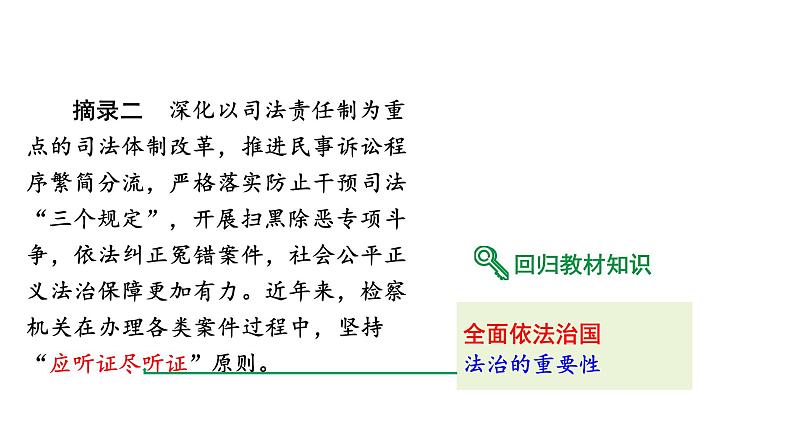 摘录二　深化以司法责任制为重点的司法体制改革，推进民事诉讼程序繁简分流，严格落实防止干预司法“三个规定”，开展扫黑除恶专项斗争，依法纠正冤错案件，社会公平正义法治保障更加有力。近年来，检察机关在办理各类案件过程中，坚持“应听证尽听证”原则。

回归教材知识

全面依法治国
法治的重要性